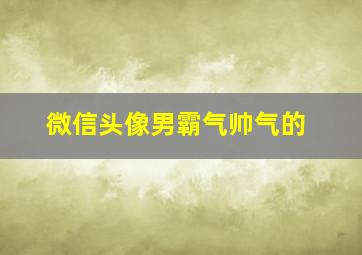 微信头像男霸气帅气的